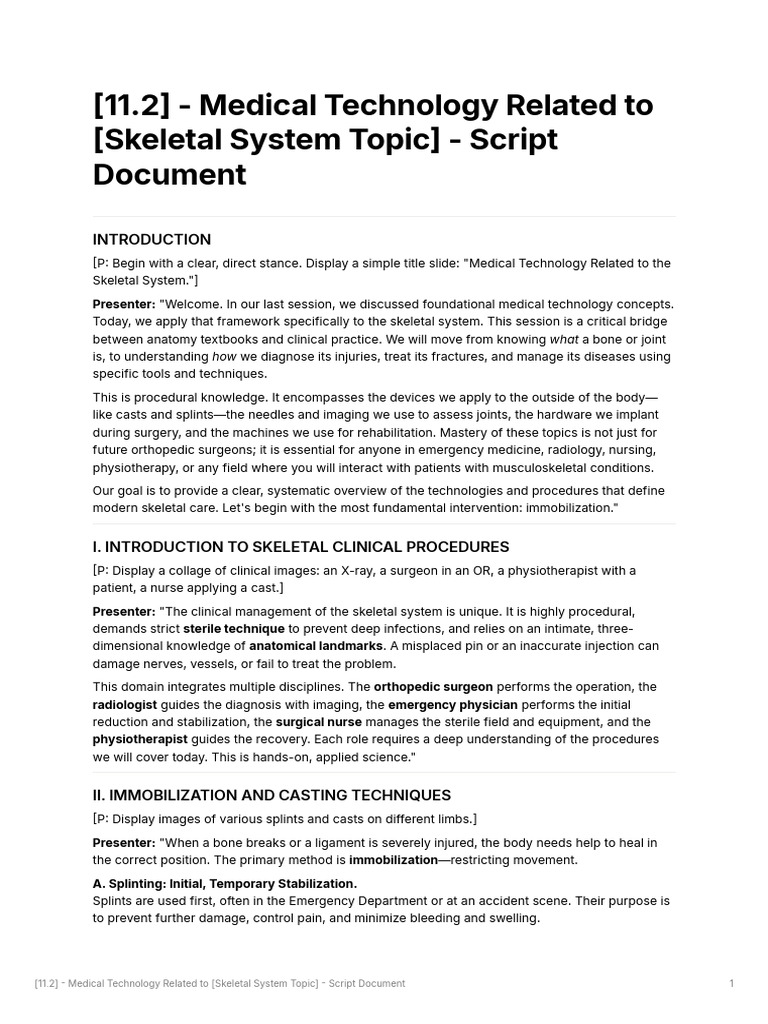 [11.2] - Medical Technology Related to [Skeletal System Topic] - Script Document

INTRODUCTION

[P: Begin with a clear, direct stance. Display a simple title slide: "Medical Technology Related to the Skeletal System."]

Presenter: "Welcome. In our last session, we discussed foundational medical technology concepts. Today, we apply that framework specifically to the skeletal system. This session is a critical bridge between anatomy textbooks and clinical practice. We will move from knowing what a bone or joint is, to understanding how we diagnose its injuries, treat its fractures, and manage its diseases using specific tools and techniques.

This is procedural knowledge. It encompasses the devices we apply to the outside of the body—like casts and splints—the needles and imaging we use to assess joints, the hardware we implant during surgery, and the machines we use for rehabilitation. Mastery of these topics is not just for future orthopedic surgeons; it is essential for anyone in emergency medicine, radiology, nursing, physiotherapy, or any field where you will interact with patients with musculoskeletal conditions.

Our goal is to provide a clear, systematic overview of the technologies and procedures that define modern skeletal care. Let's begin with the most fundamental intervention: immobilization."

I. INTRODUCTION TO SKELETAL CLINICAL PROCEDURES

[P: Display a collage of clinical images: an X-ray, a surgeon in an OR, a physiotherapist with a patient, a nurse applying a cast.]

Presenter: "The clinical management of the skeletal system is unique. It is highly procedural, demands strict sterile technique to prevent deep infections, and relies on an intimate, three-dimensional knowledge of anatomical landmarks. A misplaced pin or an inaccurate injection can damage nerves, vessels, or fail to treat the problem.

This domain integrates multiple disciplines. The orthopedic surgeon performs the operation, the radiologist guides the diagnosis with imaging, the emergency physician performs the initial reduction and stabilization, the surgical nurse manages the sterile field and equipment, and the physiotherapist guides the recovery. Each role requires a deep understanding of the procedures we will cover today. This is hands-on, applied science."

II. IMMOBILIZATION AND CASTING TECHNIQUES

[P: Display images of various splints and casts on different limbs.]

Presenter: "When a bone breaks or a ligament is severely injured, the body needs help to heal in the correct position. The primary method is immobilization—restricting movement.

A. Splinting: Initial, Temporary Stabilization.
Splints are used first, often in the Emergency Department or at an accident scene. Their purpose is to prevent further damage, control pain, and minimize bleeding and swelling.

[11.2] - Medical Technology Related to [Skeletal System Topic] - Script Document

1